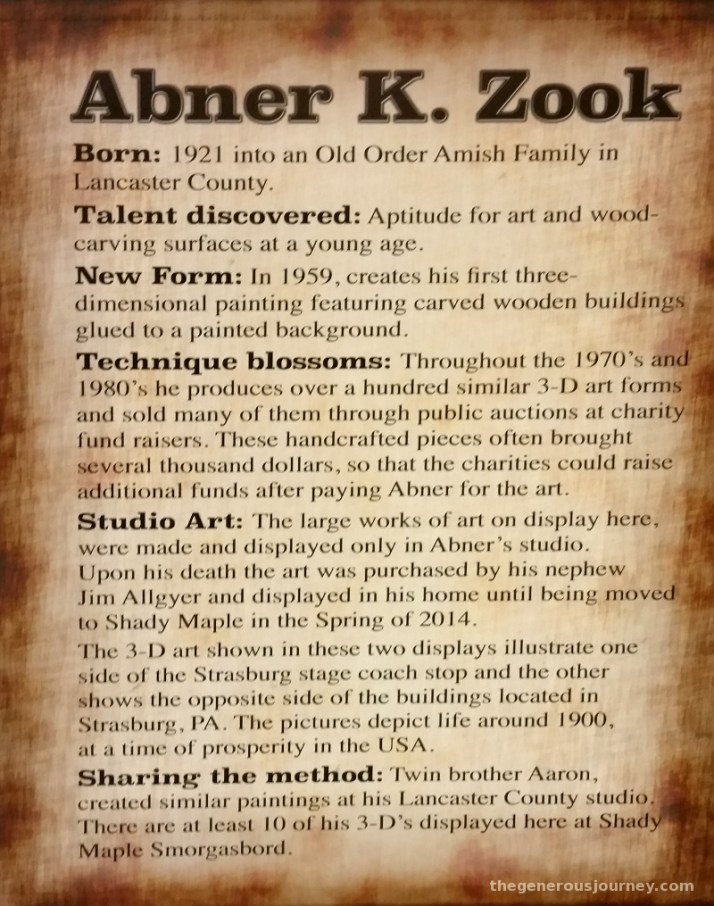 Abner K. Zook

Born: 1921 into an Old Order Amish Family in Lancaster County.

Talent discovered: Aptitude for art and wood-carving surfaces at a young age.

New Form: In 1959, creates his first three-dimensional painting featuring carved wooden buildings glued to a painted background.

Technique blossoms: Throughout the 1970's and 1980's he produces over a hundred similar 3-D art forms and sold many of them through public auctions at charity fund raisers. These handcrafted pieces often brought several thousand dollars, so that the charities could raise additional funds after paying Abner for the art.

Studio Art: The large works of art on display here, were made and displayed only in Abner's studio. Upon his death the art was purchased by his nephew Jim Allgyer and displayed in his home until being moved to Shady Maple in the Spring of 2014.

The 3-D art shown in these two displays illustrate one side of the Strasburg stage coach stop and the other shows the opposite side of the buildings located in Strasburg, PA. The pictures depict life around 1900, at a time of prosperity in the USA.

Sharing the method: Twin brother Aaron, created similar paintings at his Lancaster County studio. There are at least 10 of his 3-D's displayed here at Shady Maple Smorgasbord.

thegenerousjourney.com